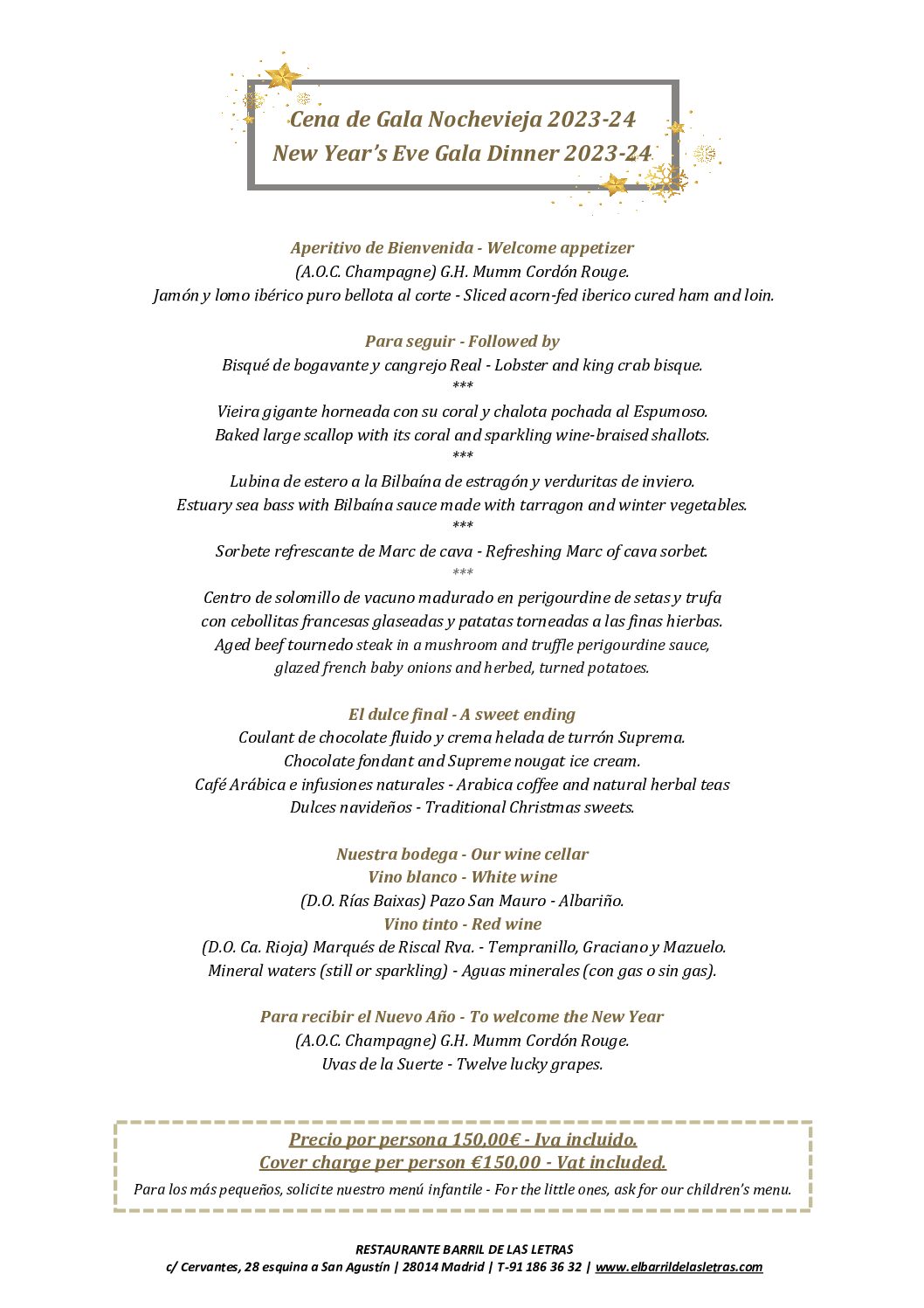 Cena de Gala Nochevieja 2023-24
New Year's Eve Gala Dinner 2023-24

Aperitivo de Bienvenida - Welcome appetizer
(A.O.C. Champagne) G.H. Mumm Cordón Rouge.
Jamón y lomo ibérico puro bellota al corte - Sliced acorn-fed iberico cured ham and loin.

Para seguir - Followed by
Bisqué de bogavante y cangrejo Real - Lobster and king crab bisque.
***
Vieira gigante horneada con su coral y chalota pochada al Espumoso.
Baked large scallop with its coral and sparkling wine-braised shallots.
***
Lubina de estero a la Bilbaína de estragón y verduritas de inviero.
Estuary sea bass with Bilbaína sauce made with tarragon and winter vegetables.
***
Sorbete refrescante de Marc de cava - Refreshing Marc of cava sorbet.
***
Centro de solomillo de vacuno madurado en perigourdine de setas y trufa con cebollitas francesas glaseadas y patatas torneadas a las finas hierbas.
Aged beef tournedo steak in a mushroom and truffle perigourdine sauce, glazed french baby onions and herbed, turned potatoes.

El dulce final - A sweet ending
Coulant de chocolate fluido y crema helada de turrón Suprema.
Chocolate fondant and Supreme nougat ice cream.
Café Arábica e infusiones naturales - Arabica coffee and natural herbal teas
Dulces navideños - Traditional Christmas sweets.

Nuestra bodega - Our wine cellar
Vino blanco - White wine
(D.O. Rías Baixas) Pazo San Mauro - Albariño.
Vino tinto - Red wine
(D.O. Ca. Rioja) Marqués de Riscal Rva. - Tempranillo, Graciano y Mazuelo.
Mineral waters (still or sparkling) - Aguas minerales (con gas o sin gas).

Para recibir el Nuevo Año - To welcome the New Year
(A.O.C. Champagne) G.H. Mumm Cordón Rouge.
Uvas de la Suerte - Twelve lucky grapes.

Precio por persona 150,00€ - Iva incluido.
Cover charge per person €150,00 - Vat included.
Para los más pequeños, solicite nuestro menú infantile - For the little ones, ask for our children's menu.

RESTAURANTE BARRIL DE LAS LETRAS
c/ Cervantes, 28 esquina a San Agustín | 28014 Madrid | T-91 186 36 32 | www.elbarrildelasletras.com